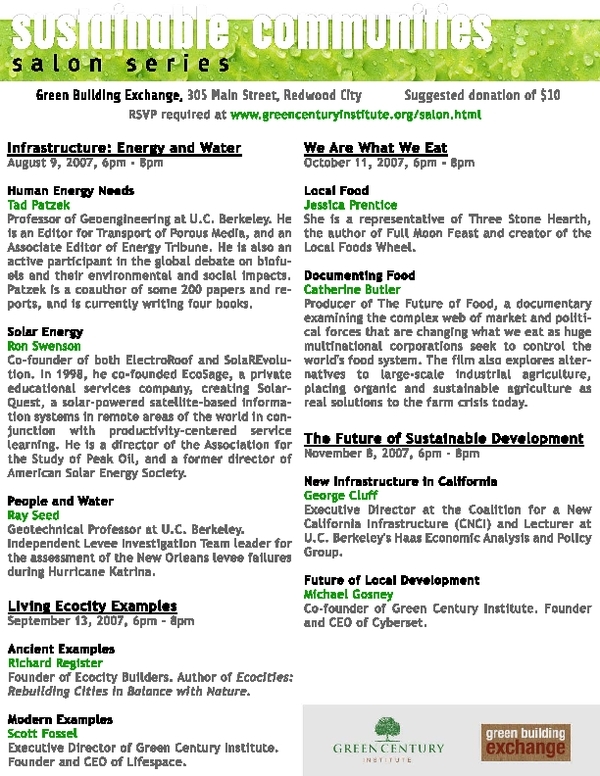 sustainable communities
salon series

Green Building Exchange, 305 Main Street, Redwood City Suggested donation of $10
RSVP required at www.greencenturyinstitute.org/salon.html

Infrastructure: Energy and Water
August 9, 2007, 6pm - 8pm

Human Energy Needs
Tad Patzek
Professor of Geoengineering at U.C. Berkeley. He is an Editor for Transport of Porous Media, and an Associate Editor of Energy Tribune. He is also an active participant in the global debate on biofuels and their environmental and social impacts. Patzek is a coauthor of some 200 papers and reports, and is currently writing four books.

Solar Energy
Ron Swenson
Co-founder of both ElectroRoof and SolaREvolution. In 1998, he co-founded EcoSage, a private educational services company, creating SolarQuest, a solar-powered satellite-based information systems in remote areas of the world in conjunction with productivity-centered service learning. He is a director of the Association for the Study of Peak Oil, and a former director of American Solar Energy Society.

People and Water
Ray Seed
Geotechnical Professor at U.C. Berkeley. Independent Levee Investigation Team leader for the assessment of the New Orleans levee failures during Hurricane Katrina.

Living Ecocity Examples
September 13, 2007, 6pm - 8pm

Ancient Examples
Richard Register
Founder of Ecocity Builders. Author of Ecocities: Rebuilding Cities in Balance with Nature.

Modern Examples
Scott Fossel
Executive Director of Green Century Institute. Founder and CEO of Lifespace.

We Are What We Eat
October 11, 2007, 6pm - 8pm

Local Food
Jessica Prentice
She is a representative of Three Stone Hearth, the author of Full Moon Feast and creator of the Local Foods Wheel.

Documenting Food
Catherine Butler
Producer of The Future of Food, a documentary examining the complex web of market and political forces that are changing what we eat as huge multinational corporations seek to control the world's food system. The film also explores alternatives to large-scale industrial agriculture, placing organic and sustainable agriculture as real solutions to the farm crisis today.

The Future of Sustainable Development
November 8, 2007, 6pm - 8pm

New Infrastructure in California
George Cluff
Executive Director at the Coalition for a New California Infrastructure (CNCI) and Lecturer at U.C. Berkeley's Haas Economic Analysis and Policy Group.

Future of Local Development
Michael Gosney
Co-founder of Green Century Institute. Founder and CEO of Cyberset.

GREEN CENTURY INSTITUTE
green building exchange